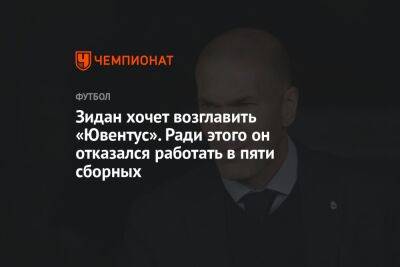 ЧЕМПИОНАТ

ФУТБОЛ

Зидан хочет возглавить «Ювентус». Ради этого он отказался работать в пяти сборных